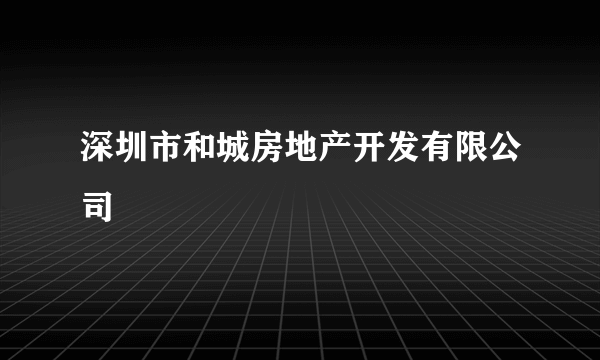 深圳市和城房地产开发有限公司